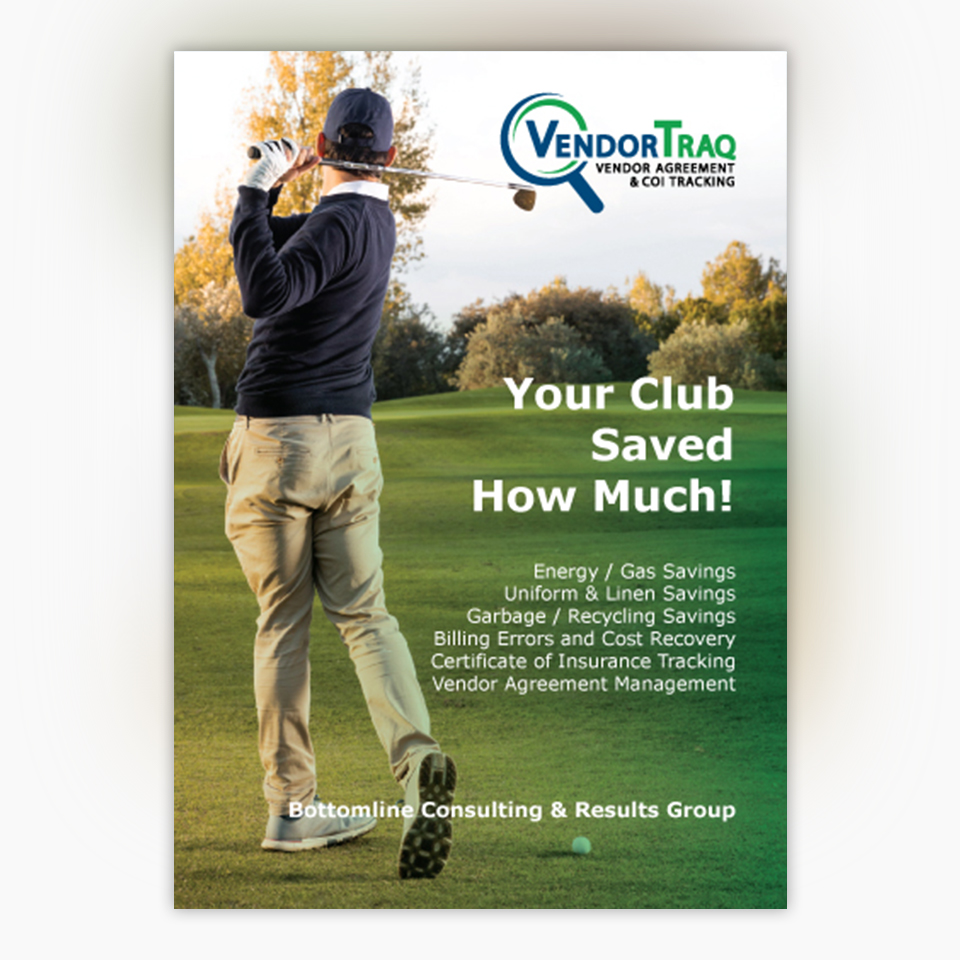 VendorTraq
VENDOR AGREEMENT
& COI TRACKING

Your Club
Saved
How Much!

Energy / Gas Savings
Uniform & Linen Savings
Garbage / Recycling Savings
Billing Errors and Cost Recovery
Certificate of Insurance Tracking
Vendor Agreement Management

Bottomline Consulting & Results Group